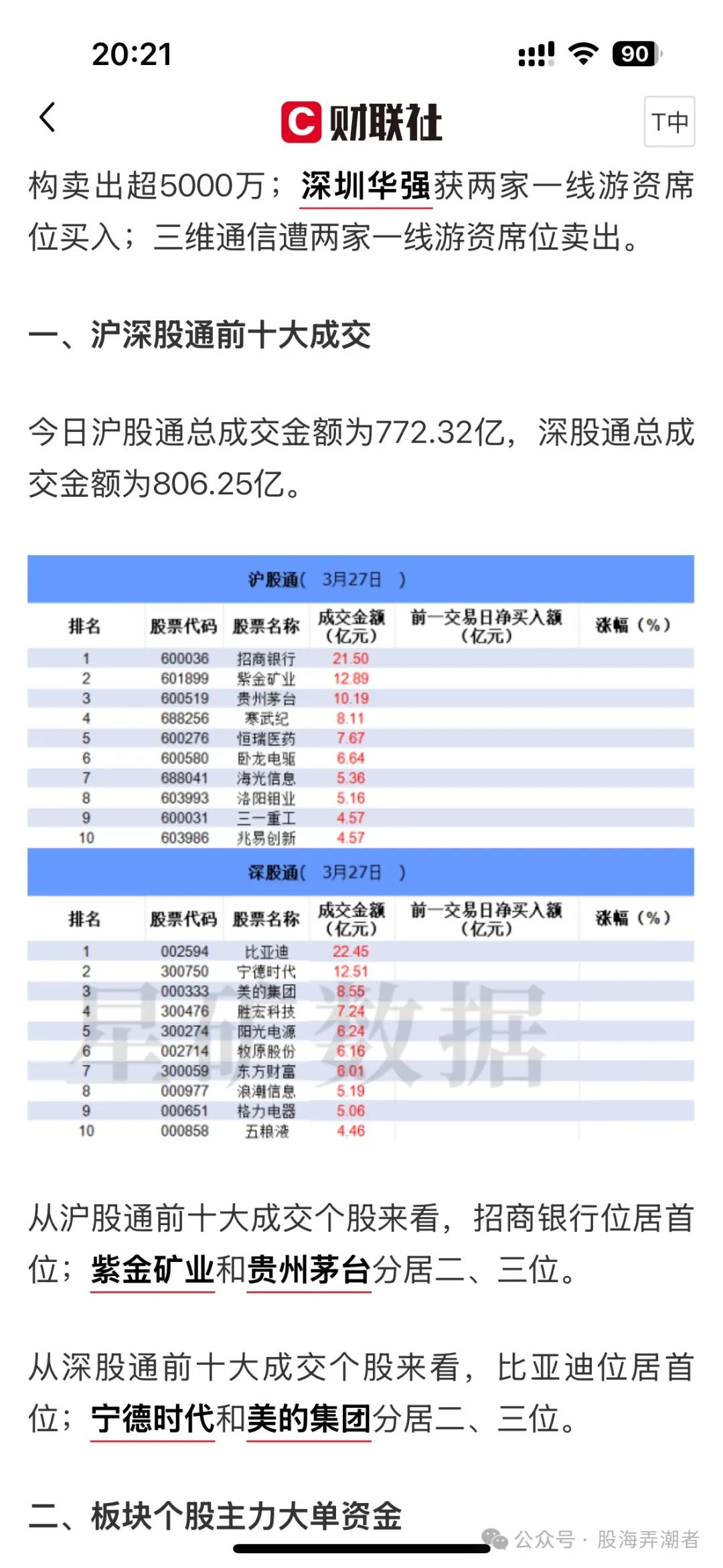 20:21

90

财联社

T中

构卖出超5000万；深圳华强获两家一线游资席位买入；三维通信遭两家一线游资席位卖出。

一、沪深股通前十大成交

今日沪股通总成交金额为772.32亿，深股通总成交金额为806.25亿。

沪股通（ 3月27日 ）

| 排名 | 股票代码 | 股票名称 | 成交金额（亿元） | 前一交易日净买入额（亿元） | 涨幅（%） |
|---|---|---|---|---|---|
| 1 | 600036 | 招商银行 | 21.50 | | |
| 2 | 601899 | 紫金矿业 | 12.89 | | |
| 3 | 600519 | 贵州茅台 | 10.19 | | |
| 4 | 688256 | 寒武纪 | 8.11 | | |
| 5 | 600276 | 恒瑞医药 | 7.67 | | |
| 6 | 600580 | 卧龙电驱 | 6.64 | | |
| 7 | 688041 | 海光信息 | 5.36 | | |
| 8 | 603993 | 洛阳钼业 | 5.16 | | |
| 9 | 600031 | 三一重工 | 4.57 | | |
| 10 | 603986 | 兆易创新 | 4.57 | | |

深股通（ 3月27日 ）

| 排名 | 股票代码 | 股票名称 | 成交金额（亿元） | 前一交易日净买入额（亿元） | 涨幅（%） |
|---|---|---|---|---|---|
| 1 | 002594 | 比亚迪 | 22.45 | | |
| 2 | 300750 | 宁德时代 | 12.51 | | |
| 3 | 000333 | 美的集团 | 8.55 | | |
| 4 | 300476 | 胜宏科技 | 7.24 | | |
| 5 | 300274 | 阳光电源 | 6.24 | | |
| 6 | 002714 | 牧原股份 | 6.16 | | |
| 7 | 300059 | 东方财富 | 6.01 | | |
| 8 | 000977 | 浪潮信息 | 5.19 | | |
| 9 | 000651 | 格力电器 | 5.06 | | |
| 10 | 000858 | 五粮液 | 4.46 | | |

星矿数据

从沪股通前十大成交个股来看，招商银行位居首位；紫金矿业和贵州茅台分居二、三位。

从深股通前十大成交个股来看，比亚迪位居首位；宁德时代和美的集团分居二、三位。

二、板块个股主力大单资金

公众号 · 股海弄潮者